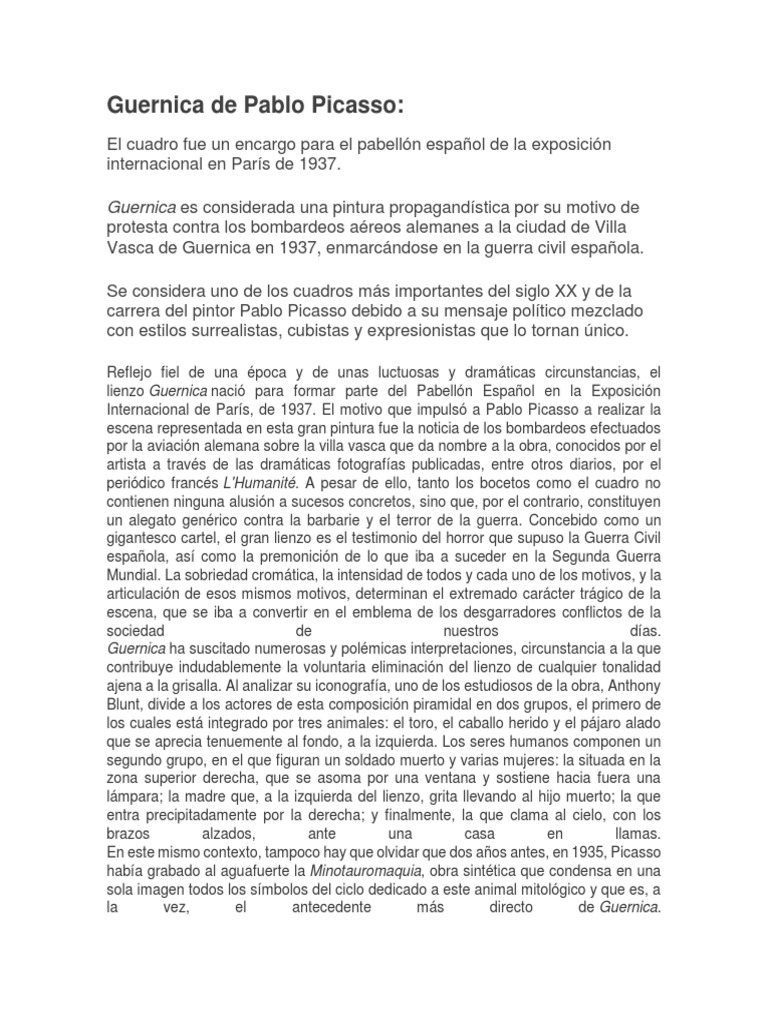 Guernica de Pablo Picasso:

El cuadro fue un encargo para el pabellón español de la exposición internacional en París de 1937.

Guernica es considerada una pintura propagandística por su motivo de protesta contra los bombardeos aéreos alemanes a la ciudad de Villa Vasca de Guernica en 1937, enmarcándose en la guerra civil española.

Se considera uno de los cuadros más importantes del siglo XX y de la carrera del pintor Pablo Picasso debido a su mensaje político mezclado con estilos surrealistas, cubistas y expresionistas que lo tornan único.

Reflejo fiel de una época y de unas luctuosas y dramáticas circunstancias, el lienzo Guernica nació para formar parte del Pabellón Español en la Exposición Internacional de París, de 1937. El motivo que impulsó a Pablo Picasso a realizar la escena representada en esta gran pintura fue la noticia de los bombardeos efectuados por la aviación alemana sobre la villa vasca que da nombre a la obra, conocidos por el artista a través de las dramáticas fotografías publicadas, entre otros diarios, por el periódico francés L'Humanité. A pesar de ello, tanto los bocetos como el cuadro no contienen ninguna alusión a sucesos concretos, sino que, por el contrario, constituyen un alegato genérico contra la barbarie y el terror de la guerra. Concebido como un gigantesco cartel, el gran lienzo es el testimonio del horror que supuso la Guerra Civil española, así como la premonición de lo que iba a suceder en la Segunda Guerra Mundial. La sobriedad cromática, la intensidad de todos y cada uno de los motivos, y la articulación de esos mismos motivos, determinan el extremado carácter trágico de la escena, que se iba a convertir en el emblema de los desgarradores conflictos de la sociedad de nuestros días.
Guernica ha suscitado numerosas y polémicas interpretaciones, circunstancia a la que contribuye indudablemente la voluntaria eliminación del lienzo de cualquier tonalidad ajena a la grisalla. Al analizar su iconografía, uno de los estudiosos de la obra, Anthony Blunt, divide a los actores de esta composición piramidal en dos grupos, el primero de los cuales está integrado por tres animales: el toro, el caballo herido y el pájaro alado que se aprecia tenuemente al fondo, a la izquierda. Los seres humanos componen un segundo grupo, en el que figuran un soldado muerto y varias mujeres: la situada en la zona superior derecha, que se asoma por una ventana y sostiene hacia fuera una lámpara; la madre que, a la izquierda del lienzo, grita llevando al hijo muerto; la que entra precipitadamente por la derecha; y finalmente, la que clama al cielo, con los brazos alzados, ante una casa en llamas.
En este mismo contexto, tampoco hay que olvidar que dos años antes, en 1935, Picasso había grabado al aguafuerte la Minotauromaquia, obra sintética que condensa en una sola imagen todos los símbolos del ciclo dedicado a este animal mitológico y que es, a la vez, el antecedente más directo de Guernica.